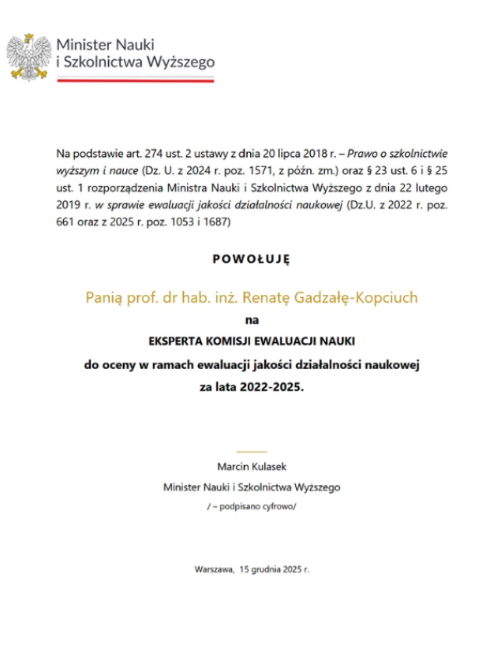 Minister Nauki
i Szkolnictwa Wyższego

Na podstawie art. 274 ust. 2 ustawy z dnia 20 lipca 2018 r. – Prawo o szkolnictwie wyższym i nauce (Dz. U. z 2024 r. poz. 1571, z późn. zm.) oraz § 23 ust. 6 i § 25 ust. 1 rozporządzenia Ministra Nauki i Szkolnictwa Wyższego z dnia 22 lutego 2019 r. w sprawie ewaluacji jakości działalności naukowej (Dz.U. z 2022 r. poz. 661 oraz z 2025 r. poz. 1053 i 1687)

POWOŁUJĘ

Panią prof. dr hab. inż. Renatę Gadzałę-Kopciuch

na

EKSPERTA KOMISJI EWALUACJI NAUKI

do oceny w ramach ewaluacji jakości działalności naukowej za lata 2022-2025.

Marcin Kulasek
Minister Nauki i Szkolnictwa Wyższego
/ – podpisano cyfrowo/

Warszawa, 15 grudnia 2025 r.